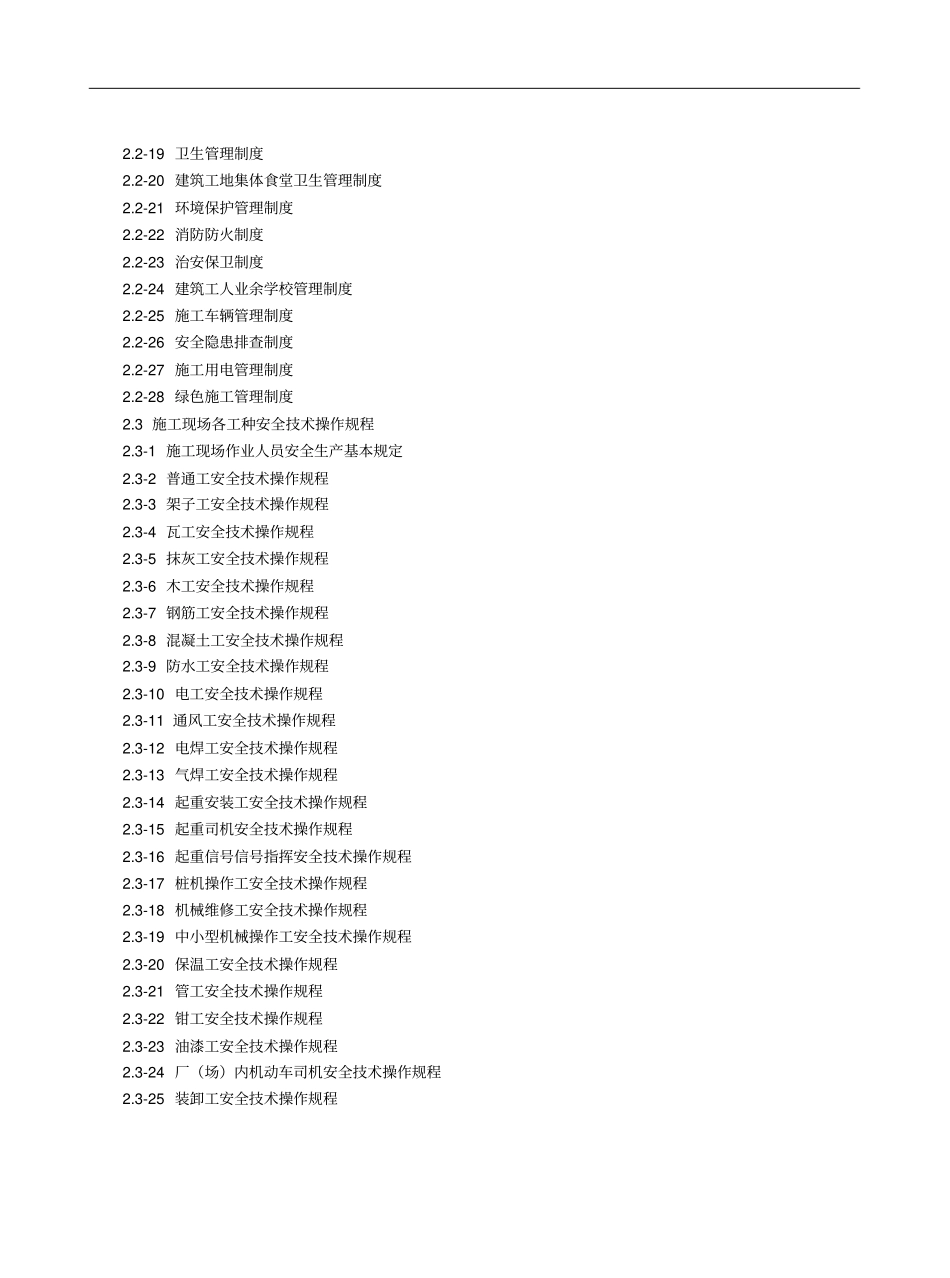 2.2-19 卫生管理制度
2.2-20 建筑工地集体食堂卫生管理制度
2.2-21 环境保护管理制度
2.2-22 消防防火制度
2.2-23 治安保卫制度
2.2-24 建筑工人业余学校管理制度
2.2-25 施工车辆管理制度
2.2-26 安全隐患排查制度
2.2-27 施工用电管理制度
2.2-28 绿色施工管理制度
2.3 施工现场各工种安全技术操作规程
2.3-1 施工现场作业人员安全生产基本规定
2.3-2 普通工安全技术操作规程
2.3-3 架子工安全技术操作规程
2.3-4 瓦工安全技术操作规程
2.3-5 抹灰工安全技术操作规程
2.3-6 木工安全技术操作规程
2.3-7 钢筋工安全技术操作规程
2.3-8 混凝土工安全技术操作规程
2.3-9 防水工安全技术操作规程
2.3-10 电工安全技术操作规程
2.3-11 通风工安全技术操作规程
2.3-12 电焊工安全技术操作规程
2.3-13 气焊工安全技术操作规程
2.3-14 起重安装工安全技术操作规程
2.3-15 起重司机安全技术操作规程
2.3-16 起重信号信号指挥安全技术操作规程
2.3-17 桩机操作工安全技术操作规程
2.3-18 机械维修工安全技术操作规程
2.3-19 中小型机械操作工安全技术操作规程
2.3-20 保温工安全技术操作规程
2.3-21 管工安全技术操作规程
2.3-22 钳工安全技术操作规程
2.3-23 油漆工安全技术操作规程
2.3-24 厂（场）内机动车司机安全技术操作规程
2.3-25 装卸工安全技术操作规程